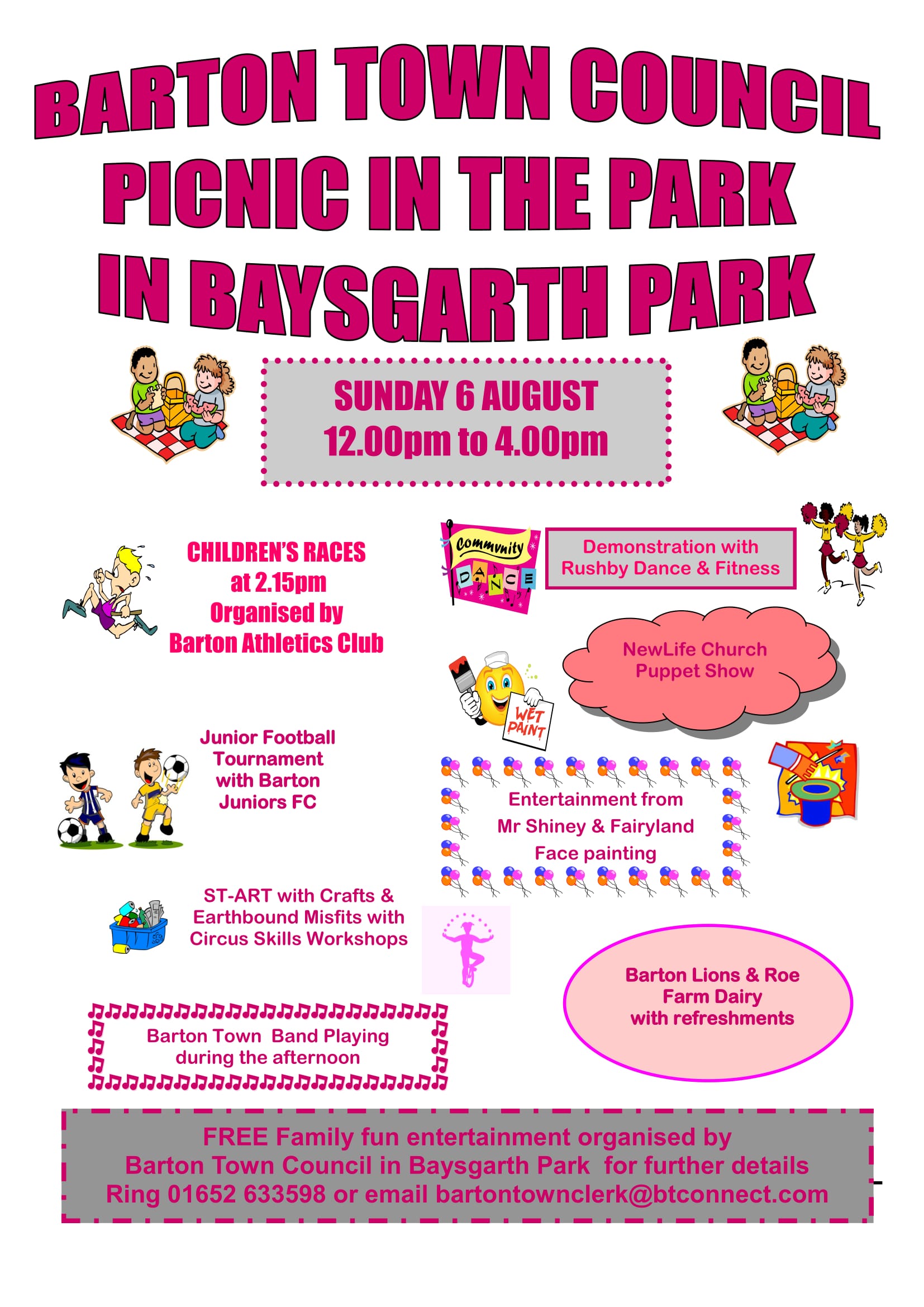 BARTON TOWN COUNCIL PICNIC IN THE PARK IN BAYSGARTH PARK

SUNDAY 6 AUGUST
12.00pm to 4.00pm

CHILDREN'S RACES at 2.15pm Organised by Barton Athletics Club

Community DANCE

Demonstration with Rushby Dance & Fitness

NewLife Church Puppet Show

WET PAINT

Junior Football Tournament with Barton Juniors FC

Entertainment from Mr Shiney & Fairyland Face painting

ST-ART with Crafts & Earthbound Misfits with Circus Skills Workshops

Barton Lions & Roe Farm Dairy with refreshments

Barton Town Band Playing during the afternoon

FREE Family fun entertainment organised by Barton Town Council in Baysgarth Park for further details Ring 01652 633598 or email bartontownclerk@btconnect.com